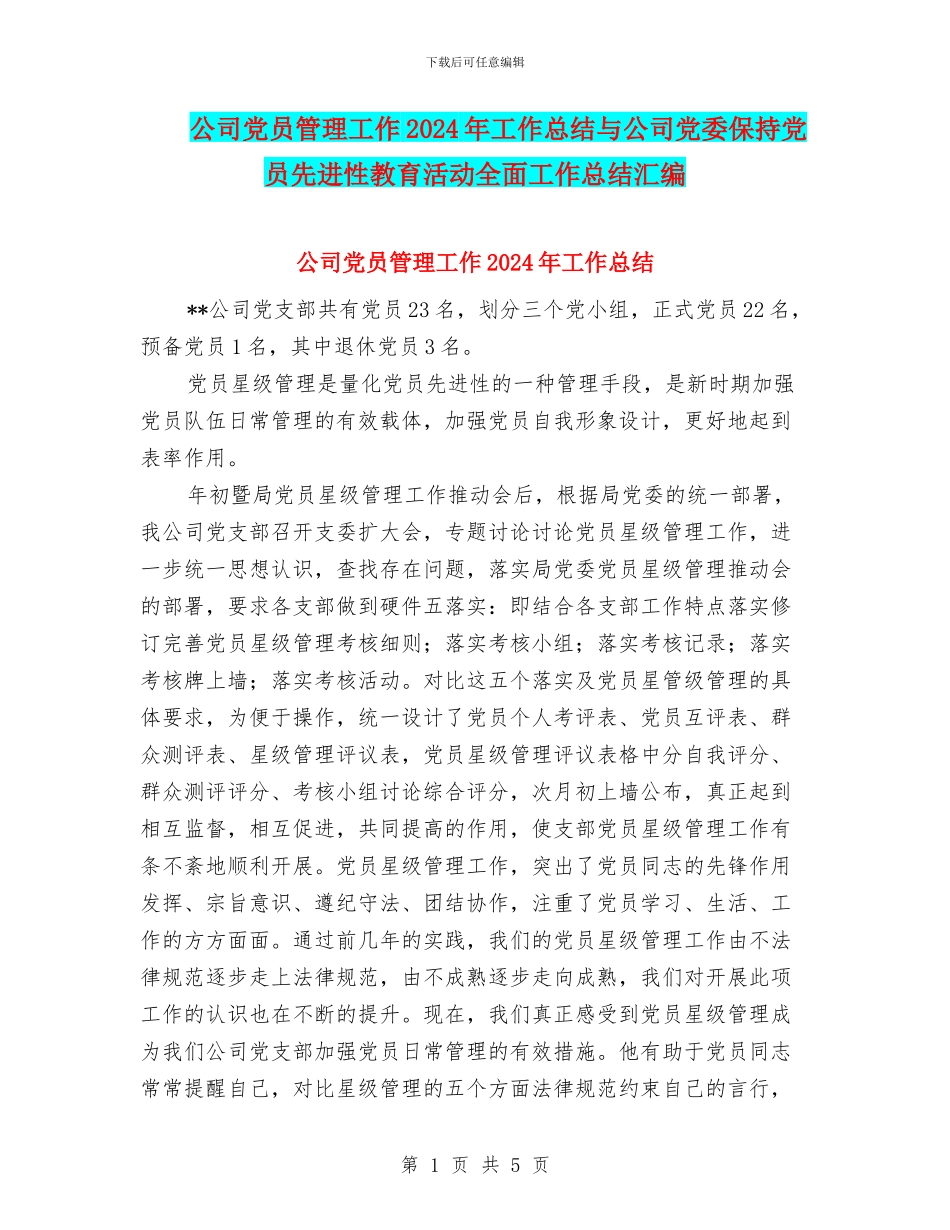 下载后可任意编辑

公司党员管理工作2024年工作总结与公司党委保持党员先进性教育活动全面工作总结汇编

公司党员管理工作2024年工作总结

**公司党支部共有党员23名，划分三个党小组，正式党员22名，预备党员1名，其中退休党员3名。

党员星级管理是量化党员先进性的一种管理手段，是新时期加强党员队伍日常管理的有效载体，加强党员自我形象设计，更好地起到表率作用。

年初暨局党员星级管理工作推动会后，根据局党委的统一部署，我公司党支部召开支委扩大会，专题讨论讨论党员星级管理工作，进一步统一思想认识，查找存在问题，落实局党委党员星级管理推动会的部署，要求各支部做到硬件五落实：即结合各支部工作特点落实修订完善党员星级管理考核细则；落实考核小组；落实考核记录；落实考核牌上墙；落实考核活动。对比这五个落实及党员星管级管理的具体要求，为便于操作，统一设计了党员个人考评表、党员互评表、群众测评表、星级管理评议表，党员星级管理评议表格中分自我评分、群众测评评分、考核小组讨论综合评分，次月初上墙公布，真正起到相互监督，相互促进，共同提高的作用，使支部党员星级管理工作有条不紊地顺利开展。党员星级管理工作，突出了党员同志的先锋作用发挥、宗旨意识、遵纪守法、团结协作，注重了党员学习、生活、工作的方方面面。通过前几年的实践，我们的党员星级管理工作由不法律规范逐步走上法律规范，由不成熟逐步走向成熟，我们对开展此项工作的认识也在不断的提升。现在，我们真正感受到党员星级管理成为我们公司党支部加强党员日常管理的有效措施。他有助于党员同志常常提醒自己，对比星级管理的五个方面法律规范约束自己的言行，

第 1 页 共 5 页